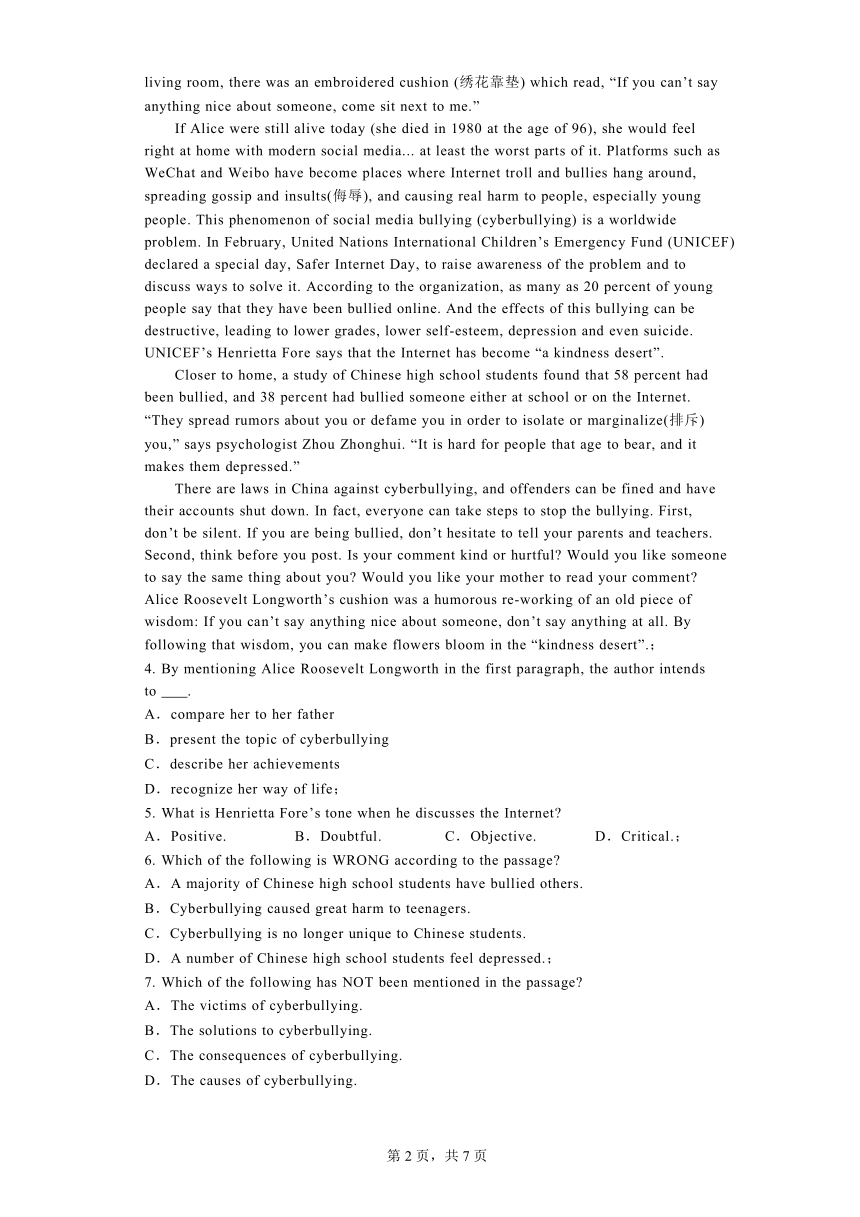 living room, there was an embroidered cushion (绣花靠垫) which read, “If you can’t say anything nice about someone, come sit next to me.”

If Alice were still alive today (she died in 1980 at the age of 96), she would feel right at home with modern social media... at least the worst parts of it. Platforms such as WeChat and Weibo have become places where Internet troll and bullies hang around, spreading gossip and insults(侮辱), and causing real harm to people, especially young people. This phenomenon of social media bullying (cyberbullying) is a worldwide problem. In February, United Nations International Children’s Emergency Fund (UNICEF) declared a special day, Safer Internet Day, to raise awareness of the problem and to discuss ways to solve it. According to the organization, as many as 20 percent of young people say that they have been bullied online. And the effects of this bullying can be destructive, leading to lower grades, lower self-esteem, depression and even suicide. UNICEF’s Henrietta Fore says that the Internet has become “a kindness desert”.

Closer to home, a study of Chinese high school students found that 58 percent had been bullied, and 38 percent had bullied someone either at school or on the Internet. “They spread rumors about you or defame you in order to isolate or marginalize(排斥) you,” says psychologist Zhou Zhonghui. “It is hard for people that age to bear, and it makes them depressed.”

There are laws in China against cyberbullying, and offenders can be fined and have their accounts shut down. In fact, everyone can take steps to stop the bullying. First, don’t be silent. If you are being bullied, don’t hesitate to tell your parents and teachers. Second, think before you post. Is your comment kind or hurtful? Would you like someone to say the same thing about you? Would you like your mother to read your comment? Alice Roosevelt Longworth’s cushion was a humorous re-working of an old piece of wisdom: If you can’t say anything nice about someone, don’t say anything at all. By following that wisdom, you can make flowers bloom in the “kindness desert”.；
4. By mentioning Alice Roosevelt Longworth in the first paragraph, the author intends to ____.
A．compare her to her father
B．present the topic of cyberbullying
C．describe her achievements
D．recognize her way of life；
5. What is Henrietta Fore’s tone when he discusses the Internet?
A．Positive. B．Doubtful. C．Objective. D．Critical.；
6. Which of the following is WRONG according to the passage?
A．A majority of Chinese high school students have bullied others.
B．Cyberbullying caused great harm to teenagers.
C．Cyberbullying is no longer unique to Chinese students.
D．A number of Chinese high school students feel depressed.；
7. Which of the following has NOT been mentioned in the passage?
A．The victims of cyberbullying.
B．The solutions to cyberbullying.
C．The consequences of cyberbullying.
D．The causes of cyberbullying.

第 2 页，共 7 页